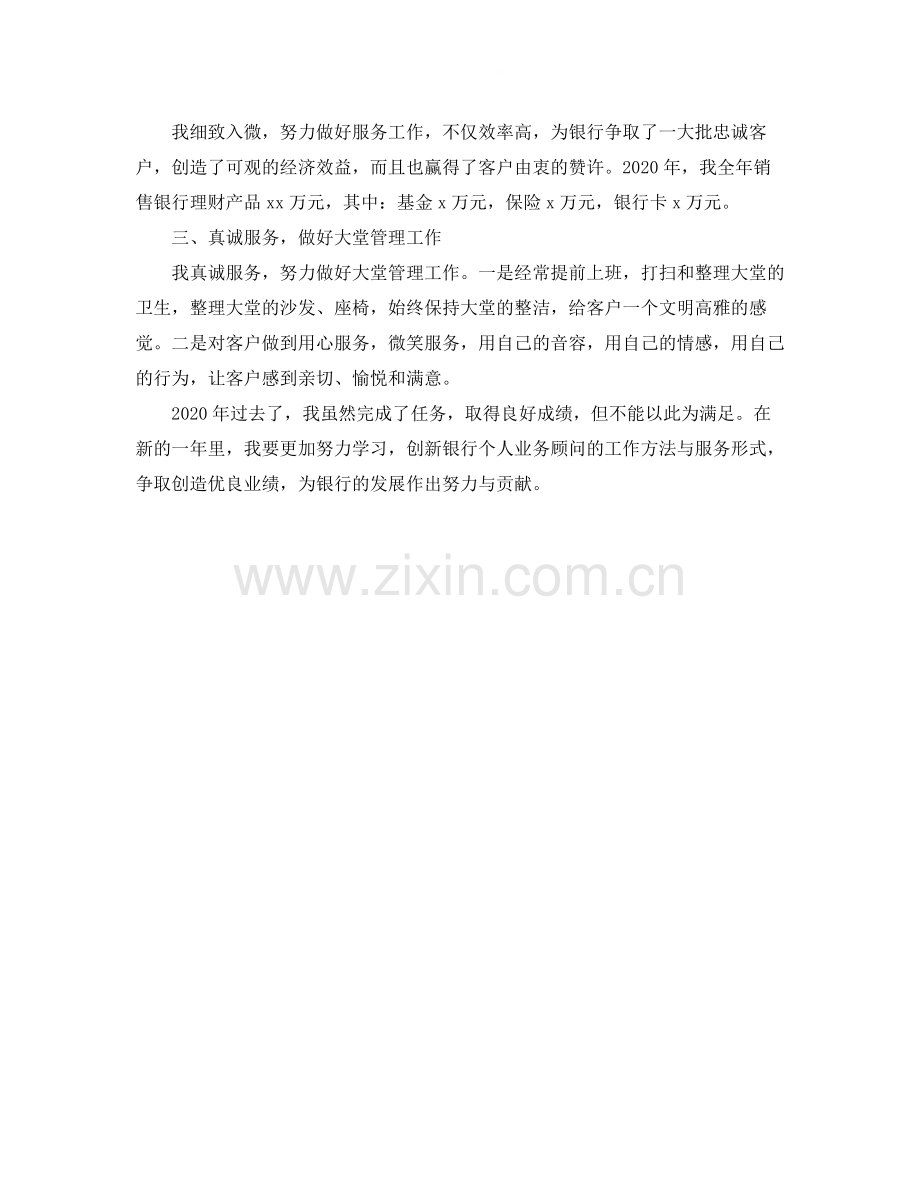 我细致入微，努力做好服务工作，不仅效率高，为银行争取了一大批忠诚客户，创造了可观的经济效益，而且也赢得了客户由衷的赞许。2020年，我全年销售银行理财产品xx万元，其中：基金x万元，保险x万元，银行卡x万元。

三、真诚服务，做好大堂管理工作

我真诚服务，努力做好大堂管理工作。一是经常提前上班，打扫和整理大堂的卫生，整理大堂的沙发、座椅，始终保持大堂的整洁，给客户一个文明高雅的感觉。二是对客户做到用心服务，微笑服务，用自己的音容，用自己的情感，用自己的行为，让客户感到亲切、愉悦和满意。

2020年过去了，我虽然完成了任务，取得良好成绩，但不能以此为满足。在新的一年里，我要更加努力学习，创新银行个人业务顾问的工作方法与服务形式，争取创造优良业绩，为银行的发展作出努力与贡献。

www.zixin.com.cn